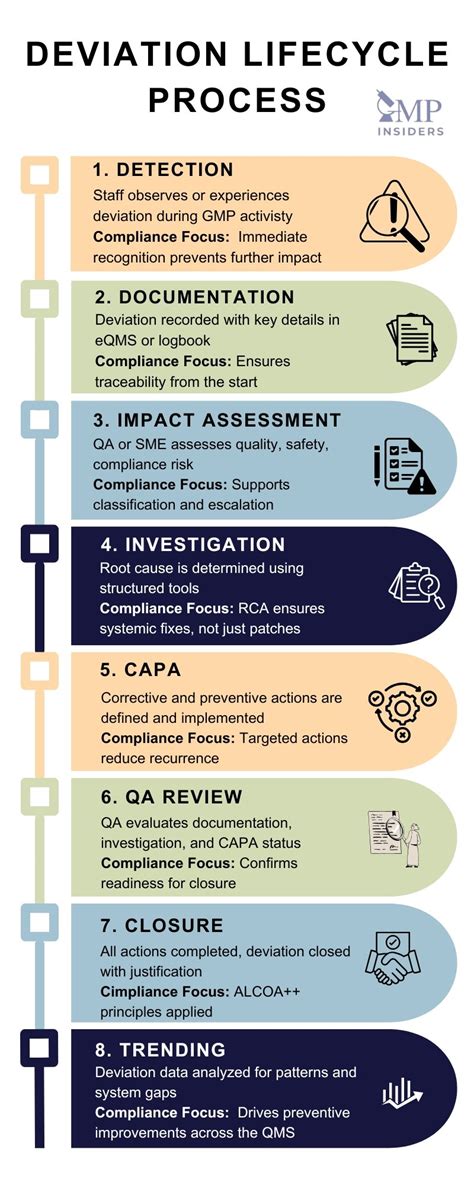 DEVIATION LIFECYCLE PROCESS

GMP INSIDERS

1. DETECTION
Staff observes or experiences deviation during GMP activisty
Compliance Focus: Immediate recognition prevents further impact

2. DOCUMENTATION
Deviation recorded with key details in eQMS or logbook
Compliance Focus: Ensures traceability from the start

3. IMPACT ASSESSMENT
QA or SME assesses quality, safety, compliance risk
Compliance Focus: Supports classification and escalation

4. INVESTIGATION
Root cause is determined using structured tools
Compliance Focus: RCA ensures systemic fixes, not just patches

5. CAPA
Corrective and preventive actions are defined and implemented
Compliance Focus: Targeted actions reduce recurrence

6. QA REVIEW
QA evaluates documentation, investigation, and CAPA status
Compliance Focus: Confirms readiness for closure

7. CLOSURE
All actions completed, deviation closed with justification
Cimpliance Focus: ALCOA++ principles applied

8. TRENDING
Deviation data analyzed for patterns and system gaps
Compliance Focus: Drives preventive improvements across the QMS